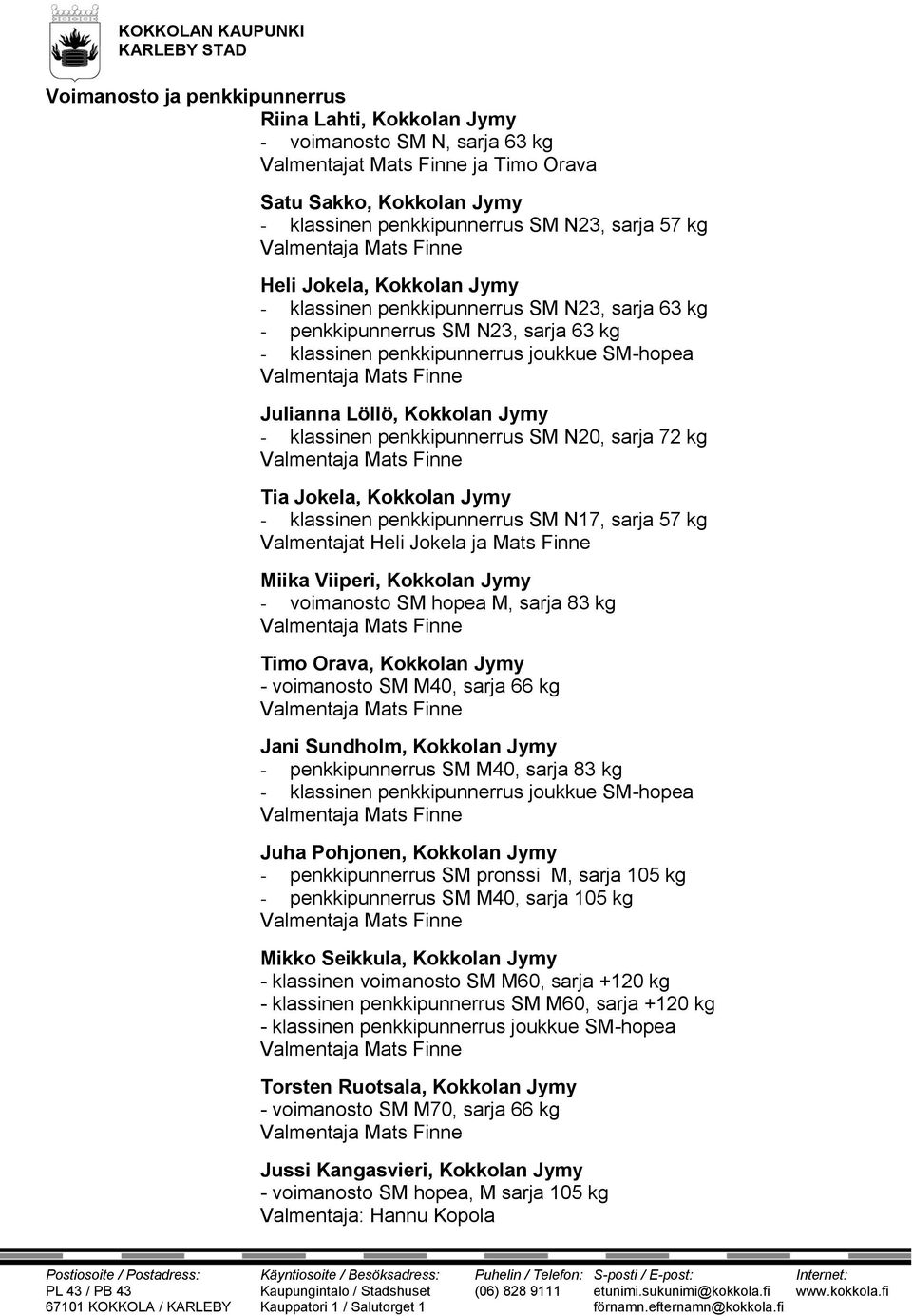 KOKKOLAN KAUPUNKI
KARLEBY STAD

Voimanosto ja penkkipunnerrus

Riina Lahti, Kokkolan Jymy
- voimanosto SM N, sarja 63 kg
Valmentajat Mats Finne ja Timo Orava

Satu Sakko, Kokkolan Jymy
- klassinen penkkipunnerrus SM N23, sarja 57 kg
Valmentaja Mats Finne

Heli Jokela, Kokkolan Jymy
- klassinen penkkipunnerrus SM N23, sarja 63 kg
- penkkipunnerrus SM N23, sarja 63 kg
- klassinen penkkipunnerrus joukkue SM-hopea
Valmentaja Mats Finne

Julianna Löllö, Kokkolan Jymy
- klassinen penkkipunnerrus SM N20, sarja 72 kg
Valmentaja Mats Finne

Tia Jokela, Kokkolan Jymy
- klassinen penkkipunnerrus SM N17, sarja 57 kg
Valmentajat Heli Jokela ja Mats Finne

Miika Viiperi, Kokkolan Jymy
- voimanosto SM hopea M, sarja 83 kg
Valmentaja Mats Finne

Timo Orava, Kokkolan Jymy
- voimanosto SM M40, sarja 66 kg
Valmentaja Mats Finne

Jani Sundholm, Kokkolan Jymy
- penkkipunnerrus SM M40, sarja 83 kg
- klassinen penkkipunnerrus joukkue SM-hopea
Valmentaja Mats Finne

Juha Pohjonen, Kokkolan Jymy
- penkkipunnerrus SM pronssi M, sarja 105 kg
- penkkipunnerrus SM M40, sarja 105 kg
Valmentaja Mats Finne

Mikko Seikkula, Kokkolan Jymy
- klassinen voimanosto SM M60, sarja +120 kg
- klassinen penkkipunnerrus SM M60, sarja +120 kg
- klassinen penkkipunnerrus joukkue SM-hopea
Valmentaja Mats Finne

Torsten Ruotsala, Kokkolan Jymy
- voimanosto SM M70, sarja 66 kg
Valmentaja Mats Finne

Jussi Kangasvieri, Kokkolan Jymy
- voimanosto SM hopea, M sarja 105 kg
Valmentaja: Hannu Kopola

Postiosoite / Postadress:
PL 43 / PB 43
67101 KOKKOLA / KARLEBY

Käyntiosoite / Besöksadress:
Kaupungintalo / Stadshuset
Kauppatori 1 / Salutorget 1

Puhelin / Telefon:
(06) 828 9111

S-posti / E-post:
etunimi.sukunimi@kokkola.fi
förnamn.efternamn@kokkola.fi

Internet:
www.kokkola.fi